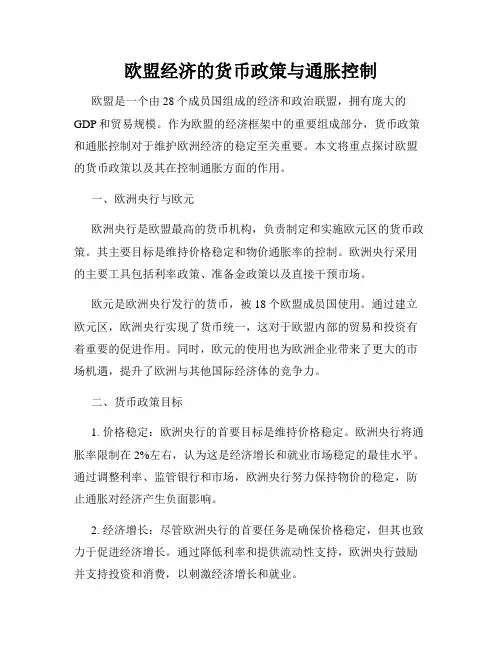 欧盟经济的货币政策与通胀控制

欧盟是一个由 28 个成员国组成的经济和政治联盟，拥有庞大的 GDP 和贸易规模。作为欧盟的经济框架中的重要组成部分，货币政策和通胀控制对于维护欧洲经济的稳定至关重要。本文将重点探讨欧盟的货币政策以及其在控制通胀方面的作用。

一、欧洲央行与欧元

欧洲央行是欧盟最高的货币机构，负责制定和实施欧元区的货币政策。其主要目标是维持价格稳定和物价通胀率的控制。欧洲央行采用的主要工具包括利率政策、准备金政策以及直接干预市场。

欧元是欧洲央行发行的货币，被 18 个欧盟成员国使用。通过建立欧元区，欧洲央行实现了货币统一，这对于欧盟内部的贸易和投资有着重要的促进作用。同时，欧元的使用也为欧洲企业带来了更大的市场机遇，提升了欧洲与其他国际经济体的竞争力。

二、货币政策目标

1. 价格稳定：欧洲央行的首要目标是维持价格稳定。欧洲央行将通胀率限制在 2%左右，认为这是经济增长和就业市场稳定的最佳水平。通过调整利率、监管银行和市场，欧洲央行努力保持物价的稳定，防止通胀对经济产生负面影响。

2. 经济增长：尽管欧洲央行的首要任务是确保价格稳定，但其也致力于促进经济增长。通过降低利率和提供流动性支持，欧洲央行鼓励并支持投资和消费，以刺激经济增长和就业。